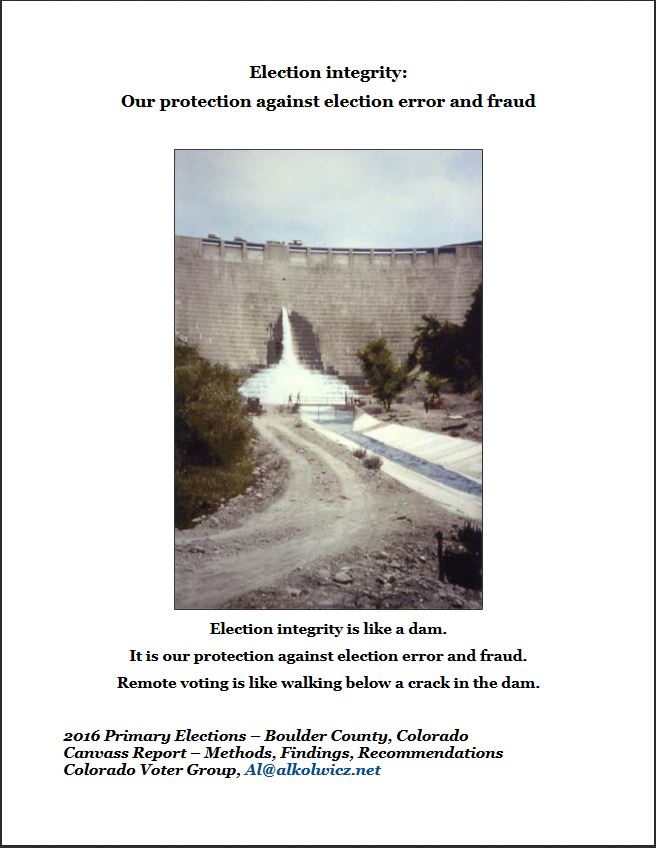 Election integrity:
Our protection against election error and fraud

Election integrity is like a dam.
It is our protection against election error and fraud.
Remote voting is like walking below a crack in the dam.

2016 Primary Elections – Boulder County, Colorado
Canvass Report – Methods, Findings, Recommendations
Colorado Voter Group, Al@alkolwicz.net